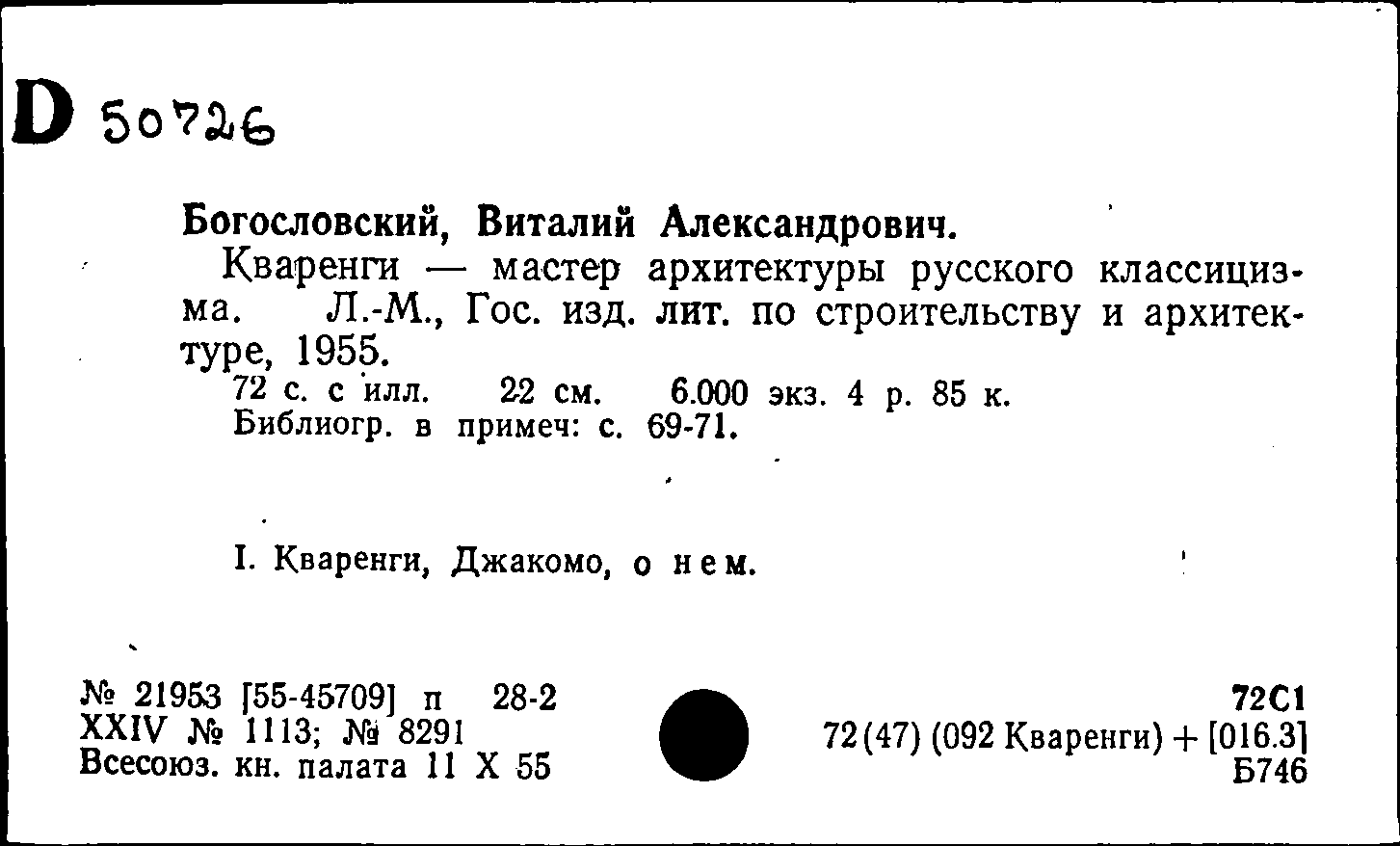 D 50726

Богословский, Виталий Александрович.

Кваренги — мастер архитектуры русского классицизма. Л.-М., Гос. изд. лит. по строительству и архитектуре, 1955.

72 с. с илл. 22 см. 6.000 экз. 4 р. 85 к.
Библиогр. в примеч: с. 69-71.

I. Кваренги, Джакомо, о нем.

№ 21953 [55-45709] п 28-2
XXIV № 1113; № 8291
Всесоюз. кн. палата 11 X 55

72С1
72(47) (092 Кваренги) + [016.3]
Б746